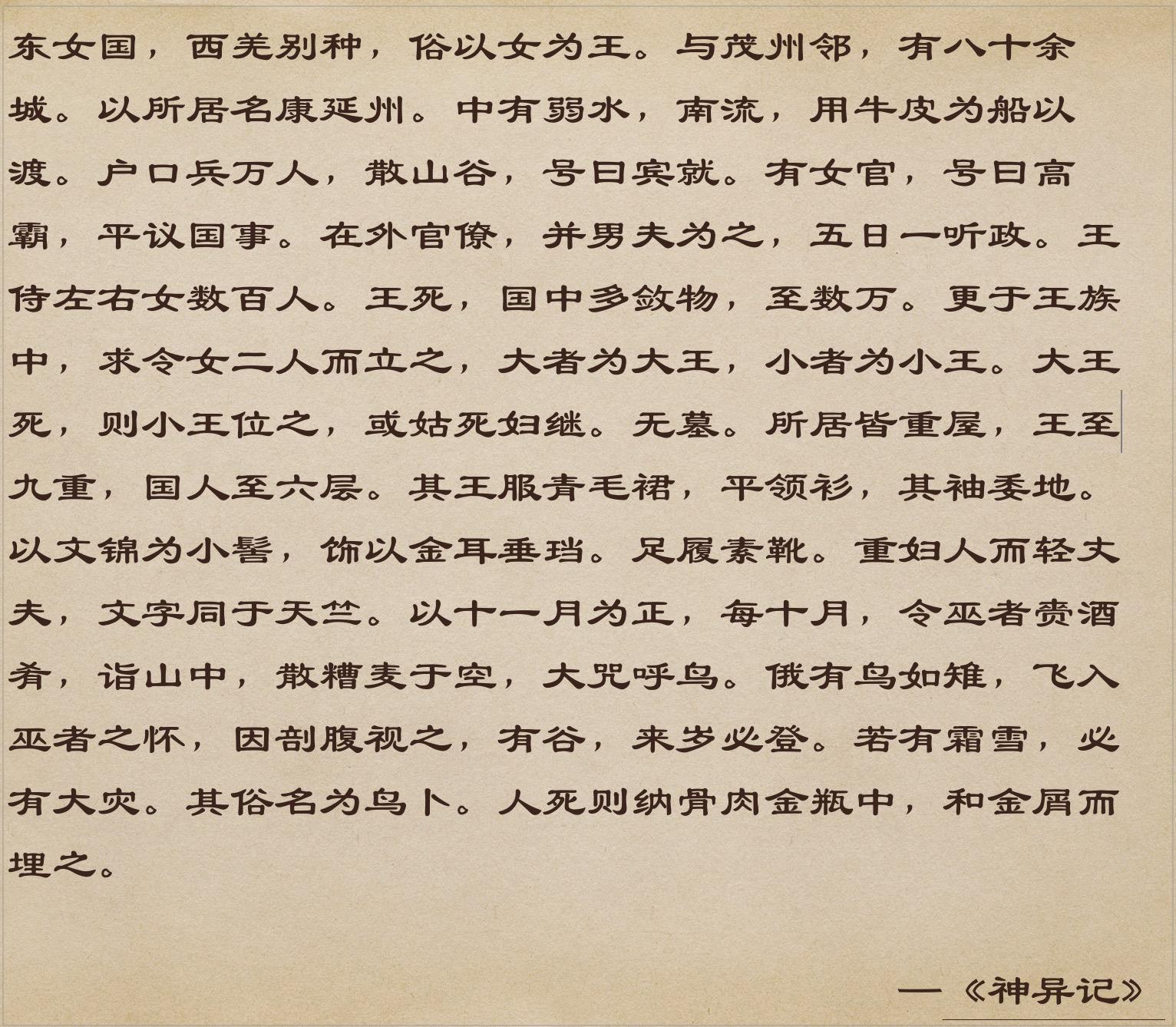 东女国，西羌别种，俗以女为王。与茂州邻，有八十余城。以所居名康延州。中有弱水，南流，用牛皮为船以渡。户口兵万人，散山谷，号曰宾就。有女官，号曰高霸，平议国事。在外官僚，并男夫为之，五日一听政。王侍左右女数百人。王死，国中多敛物，至数万。更于王族中，求令女二人而立之，大者为大王，小者为小王。大王死，则小王位之，或姑死妇继。无墓。所居皆重屋，王至九重，国人至六层。其王服青毛裙，平领衫，其袖委地。以文锦为小髻，饰以金耳垂珰。足履素靴。重妇人而轻丈夫，文字同于天竺。以十一月为正，每十月，令巫者赍酒肴，诣山中，散糟麦于空，大咒呼鸟。俄有鸟如雉，飞入巫者之怀，因剖腹视之，有谷，来岁必登。若有霜雪，必有大灾。其俗名为鸟卜。人死则纳骨肉金瓶中，和金屑而埋之。

—《神异记》